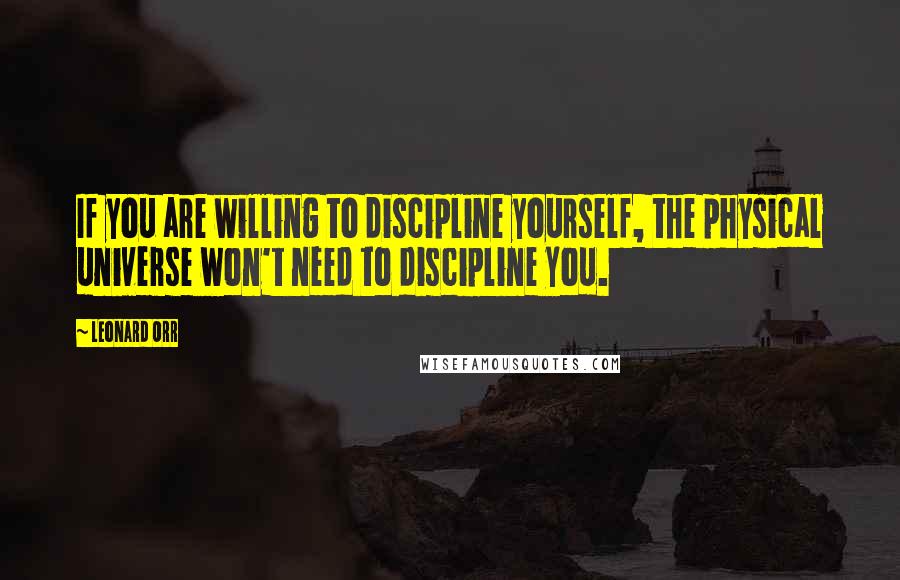 IF YOU ARE WILLING TO DISCIPLINE YOURSELF, THE PHYSICAL UNIVERSE WON'T NEED TO DISCIPLINE YOU.

~ LEONARD ORR

WISEFAMOUSQUOTES.COM